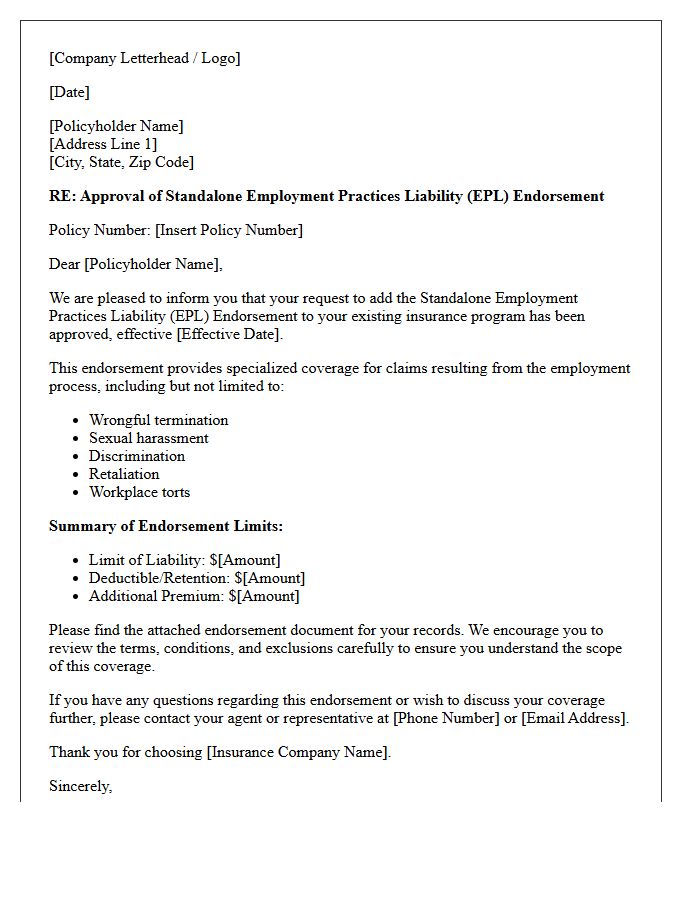 [Company Letterhead / Logo]

[Date]

[Policyholder Name]
[Address Line 1]
[City, State, Zip Code]

RE: Approval of Standalone Employment Practices Liability (EPL) Endorsement

Policy Number: [Insert Policy Number]

Dear [Policyholder Name],

We are pleased to inform you that your request to add the Standalone Employment Practices Liability (EPL) Endorsement to your existing insurance program has been approved, effective [Effective Date].

This endorsement provides specialized coverage for claims resulting from the employment process, including but not limited to:

• Wrongful termination
• Sexual harassment
• Discrimination
• Retaliation
• Workplace torts

Summary of Endorsement Limits:

• Limit of Liability: $[Amount]
• Deductible/Retention: $[Amount]
• Additional Premium: $[Amount]

Please find the attached endorsement document for your records. We encourage you to review the terms, conditions, and exclusions carefully to ensure you understand the scope of this coverage.

If you have any questions regarding this endorsement or wish to discuss your coverage further, please contact your agent or representative at [Phone Number] or [Email Address].

Thank you for choosing [Insurance Company Name].

Sincerely,